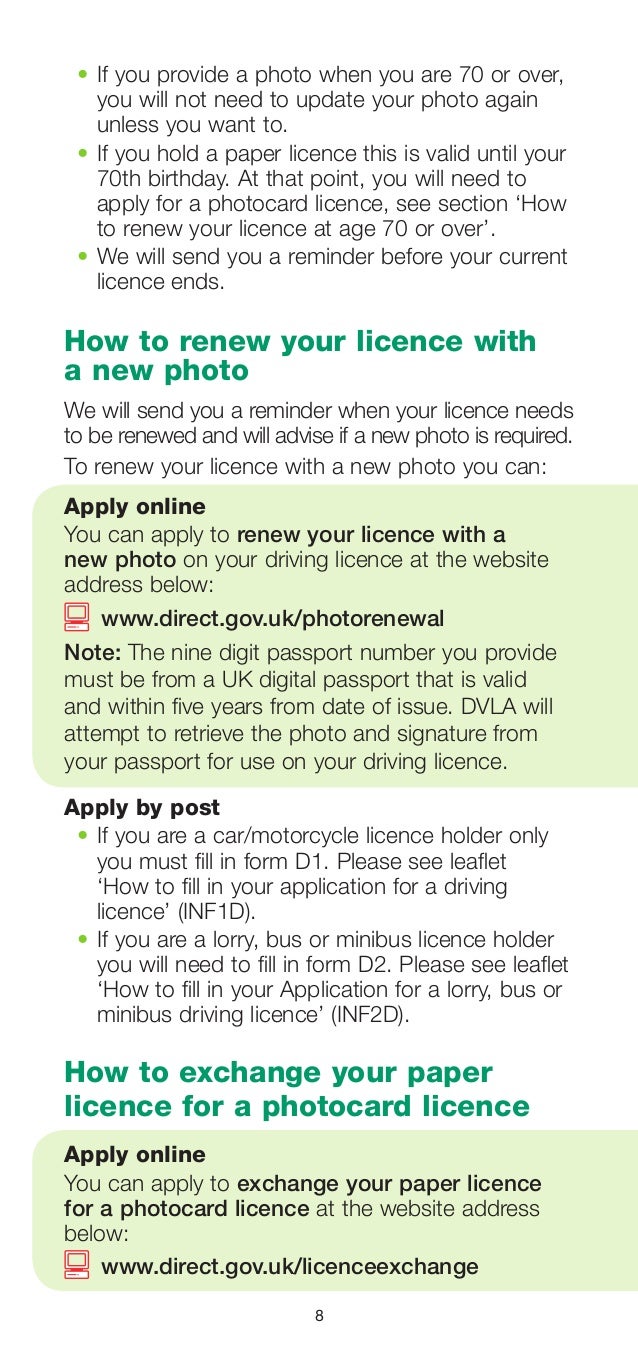 • If you provide a photo when you are 70 or over, you will not need to update your photo again unless you want to.
• If you hold a paper licence this is valid until your 70th birthday. At that point, you will need to apply for a photocard licence, see section 'How to renew your licence at age 70 or over'.
• We will send you a reminder before your current licence ends.

How to renew your licence with a new photo

We will send you a reminder when your licence needs to be renewed and will advise if a new photo is required.

To renew your licence with a new photo you can:

Apply online
You can apply to renew your licence with a new photo on your driving licence at the website address below:

www.direct.gov.uk/photorenewal

Note: The nine digit passport number you provide must be from a UK digital passport that is valid and within five years from date of issue. DVLA will attempt to retrieve the photo and signature from your passport for use on your driving licence.

Apply by post
• If you are a car/motorcycle licence holder only you must fill in form D1. Please see leaflet 'How to fill in your application for a driving licence' (INF1D).
• If you are a lorry, bus or minibus licence holder you will need to fill in form D2. Please see leaflet 'How to fill in your Application for a lorry, bus or minibus driving licence' (INF2D).

How to exchange your paper licence for a photocard licence

Apply online
You can apply to exchange your paper licence for a photocard licence at the website address below:

www.direct.gov.uk/licenceexchange

8